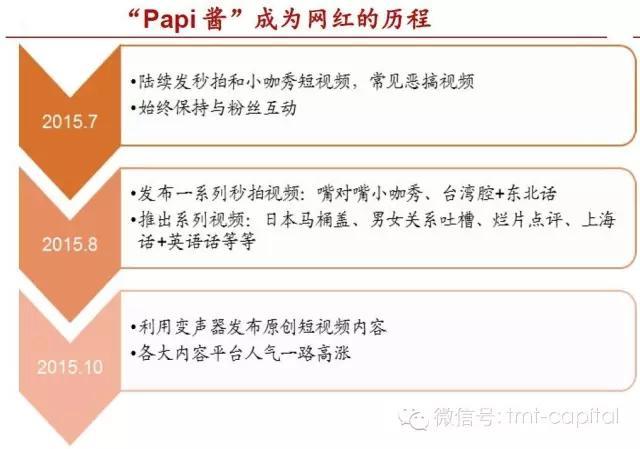 “Papi 酱”成为网红的历程

2015.7

•陆续发秒拍和小咖秀短视频，常见恶搞视频
•始终保持与粉丝互动

2015.8

•发布一系列秒拍视频：嘴对嘴小咖秀、台湾腔+东北话
•推出系列视频：日本马桶盖、男女关系吐槽、烂片点评、上海话+英语话等等

2015.10

•利用变声器发布原创短视频内容
•各大内容平台人气一路高涨

微信号: tmt-capital